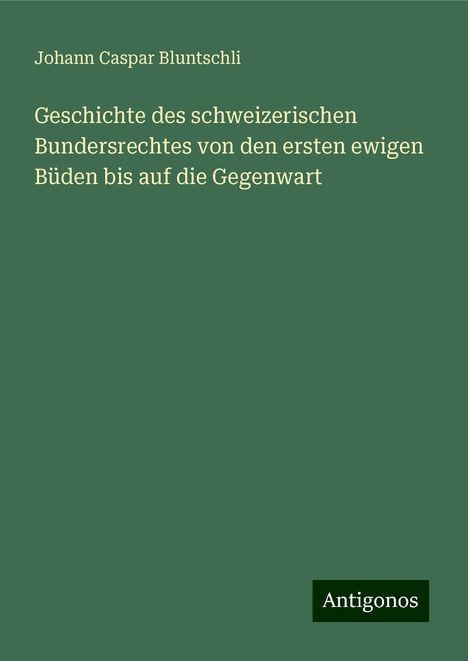 Johann Caspar Bluntschli

Geschichte des schweizerischen Bundersrechtes von den ersten ewigen Büden bis auf die Gegenwart

Antigonos